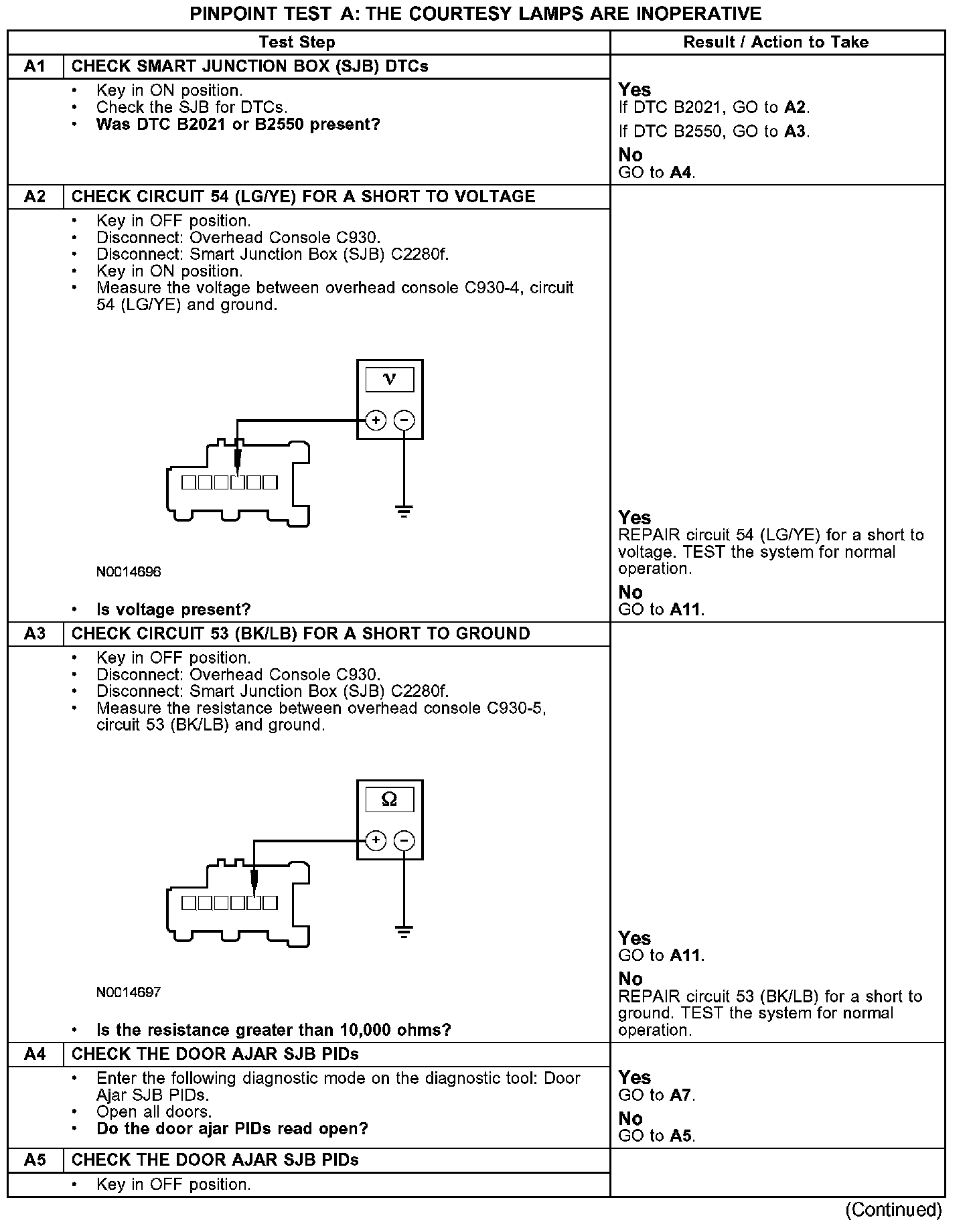 PINPOINT TEST A: THE COURTESY LAMPS ARE INOPERATIVE

| | Test Step | Result / Action to Take |
|---|---|---|
| A1 | CHECK SMART JUNCTION BOX (SJB) DTCs | |
| | • Key in ON position. • Check the SJB for DTCs. • **Was DTC B2021 or B2550 present?** | **Yes** If DTC B2021, GO to **A2**. If DTC B2550, GO to **A3**. **No** GO to **A4**. |
| A2 | CHECK CIRCUIT 54 (LG/YE) FOR A SHORT TO VOLTAGE | |
| | • Key in OFF position. • Disconnect: Overhead Console C930. • Disconnect: Smart Junction Box (SJB) C2280f. • Key in ON position. • Measure the voltage between overhead console C930-4, circuit 54 (LG/YE) and ground. V + − N0014696 • **Is voltage present?** | **Yes** REPAIR circuit 54 (LG/YE) for a short to voltage. TEST the system for normal operation. **No** GO to **A11**. |
| A3 | CHECK CIRCUIT 53 (BK/LB) FOR A SHORT TO GROUND | |
| | • Key in OFF position. • Disconnect: Overhead Console C930. • Disconnect: Smart Junction Box (SJB) C2280f. • Measure the resistance between overhead console C930-5, circuit 53 (BK/LB) and ground. Ω + − N0014697 • **Is the resistance greater than 10,000 ohms?** | **Yes** GO to **A11**. **No** REPAIR circuit 53 (BK/LB) for a short to ground. TEST the system for normal operation. |
| A4 | CHECK THE DOOR AJAR SJB PIDs | |
| | • Enter the following diagnostic mode on the diagnostic tool: Door Ajar SJB PIDs. • Open all doors. • **Do the door ajar PIDs read open?** | **Yes** GO to **A7**. **No** GO to **A5**. |
| A5 | CHECK THE DOOR AJAR SJB PIDs | |
| | • Key in OFF position. | |

(Continued)